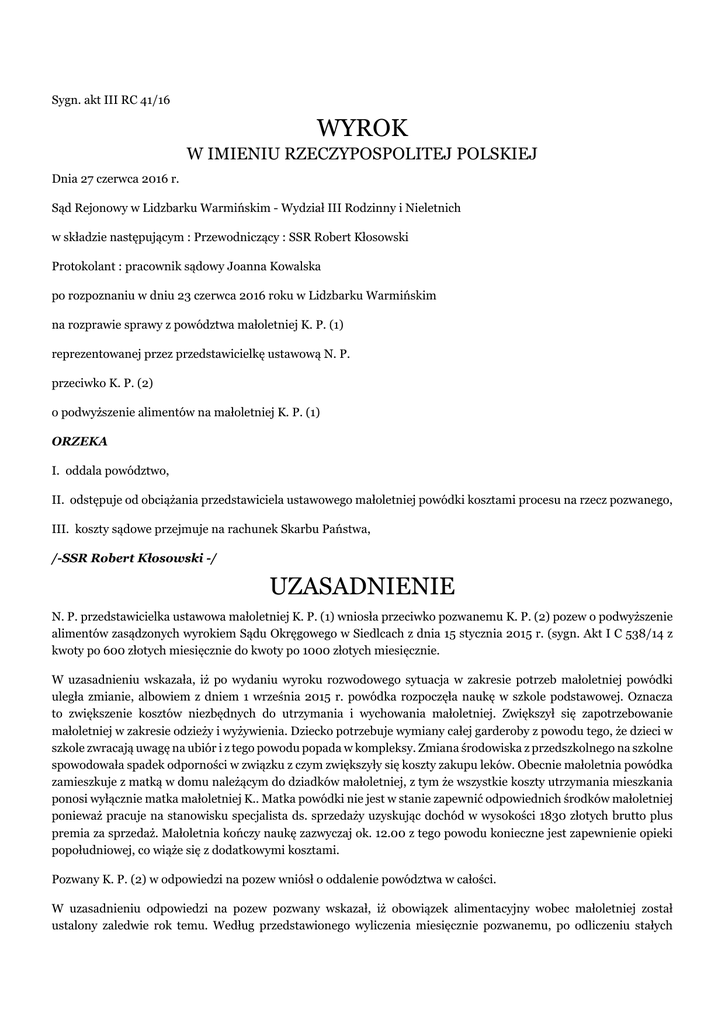 Sygn. akt III RC 41/16

WYROK
W IMIENIU RZECZYPOSPOLITEJ POLSKIEJ

Dnia 27 czerwca 2016 r.

Sąd Rejonowy w Lidzbarku Warmińskim - Wydział III Rodzinny i Nieletnich

w składzie następującym : Przewodniczący : SSR Robert Kłosowski

Protokolant : pracownik sądowy Joanna Kowalska

po rozpoznaniu w dniu 23 czerwca 2016 roku w Lidzbarku Warmińskim

na rozprawie sprawy z powództwa małoletniej K. P. (1)

reprezentowanej przez przedstawicielkę ustawową N. P.

przeciwko K. P. (2)

o podwyższenie alimentów na małoletniej K. P. (1)

ORZEKA

I. oddala powództwo,

II. odstępuje od obciążania przedstawiciela ustawowego małoletniej powódki kosztami procesu na rzecz pozwanego,

III. koszty sądowe przejmuje na rachunek Skarbu Państwa,

/-SSR Robert Kłosowski -/

UZASADNIENIE

N. P. przedstawicielka ustawowa małoletniej K. P. (1) wniosła przeciwko pozwanemu K. P. (2) pozew o podwyższenie alimentów zasądzonych wyrokiem Sądu Okręgowego w Siedlcach z dnia 15 stycznia 2015 r. (sygn. Akt I C 538/14 z kwoty po 600 złotych miesięcznie do kwoty po 1000 złotych miesięcznie.

W uzasadnieniu wskazała, iż po wydaniu wyroku rozwodowego sytuacja w zakresie potrzeb małoletniej powódki uległa zmianie, albowiem z dniem 1 września 2015 r. powódka rozpoczęła naukę w szkole podstawowej. Oznacza to zwiększenie kosztów niezbędnych do utrzymania i wychowania małoletniej. Zwiększył się zapotrzebowanie małoletniej w zakresie odzieży i wyżywienia. Dziecko potrzebuje wymiany całej garderoby z powodu tego, że dzieci w szkole zwracają uwagę na ubiór i z tego powodu popada w kompleksy. Zmiana środowiska z przedszkolnego na szkolne spowodowała spadek odporności w związku z czym zwiększyły się koszty zakupu leków. Obecnie małoletnia powódka zamieszkuje z matką w domu należącym do dziadków małoletniej, z tym że wszystkie koszty utrzymania mieszkania ponosi wyłącznie matka małoletniej K.. Matka powódki nie jest w stanie zapewnić odpowiednich środków małoletniej ponieważ pracuje na stanowisku specjalista ds. sprzedaży uzyskując dochód w wysokości 1830 złotych brutto plus premia za sprzedaż. Małoletnia kończy naukę zazwyczaj ok. 12.00 z tego powodu konieczne jest zapewnienie opieki popołudniowej, co wiąże się z dodatkowymi kosztami.

Pozwany K. P. (2) w odpowiedzi na pozew wniósł o oddalenie powództwa w całości.

W uzasadnieniu odpowiedzi na pozew pozwany wskazał, iż obowiązek alimentacyjny wobec małoletniej został ustalony zaledwie rok temu. Według przedstawionego wyliczenia miesięcznie pozwanemu, po odliczeniu stałych